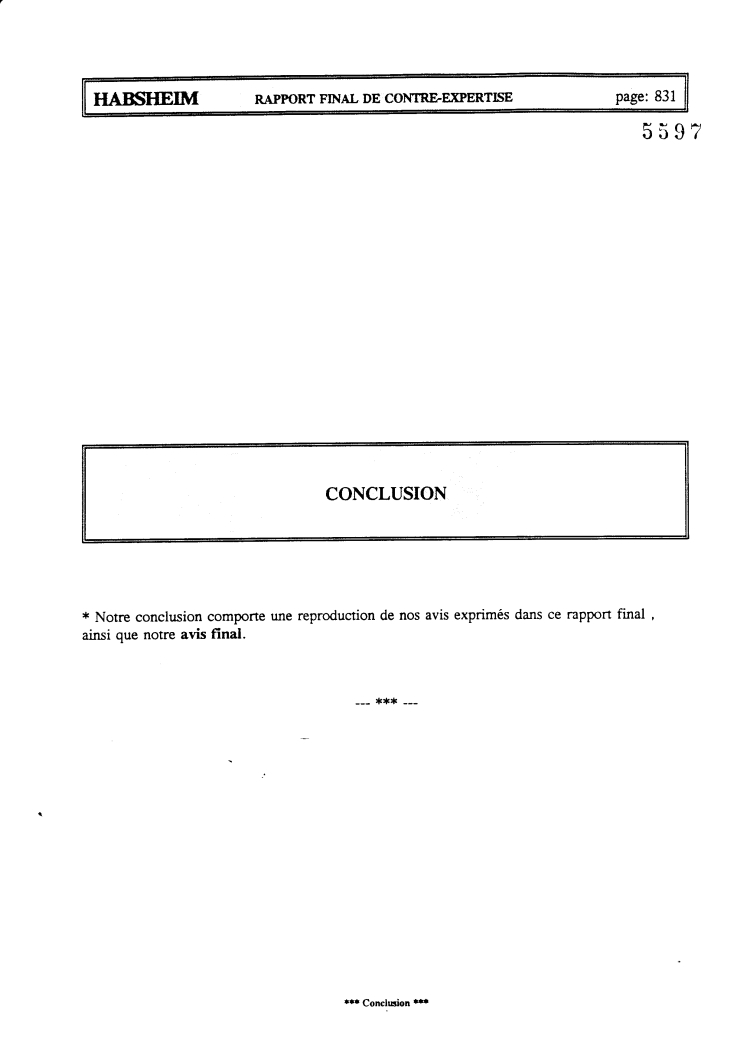 HABSHEIM RAPPORT FINAL DE CONTRE-EXPERTISE page: 831

5597

CONCLUSION

* Notre conclusion comporte une reproduction de nos avis exprimés dans ce rapport final , ainsi que notre avis final.

--- *** ---

*** Conclusion ***